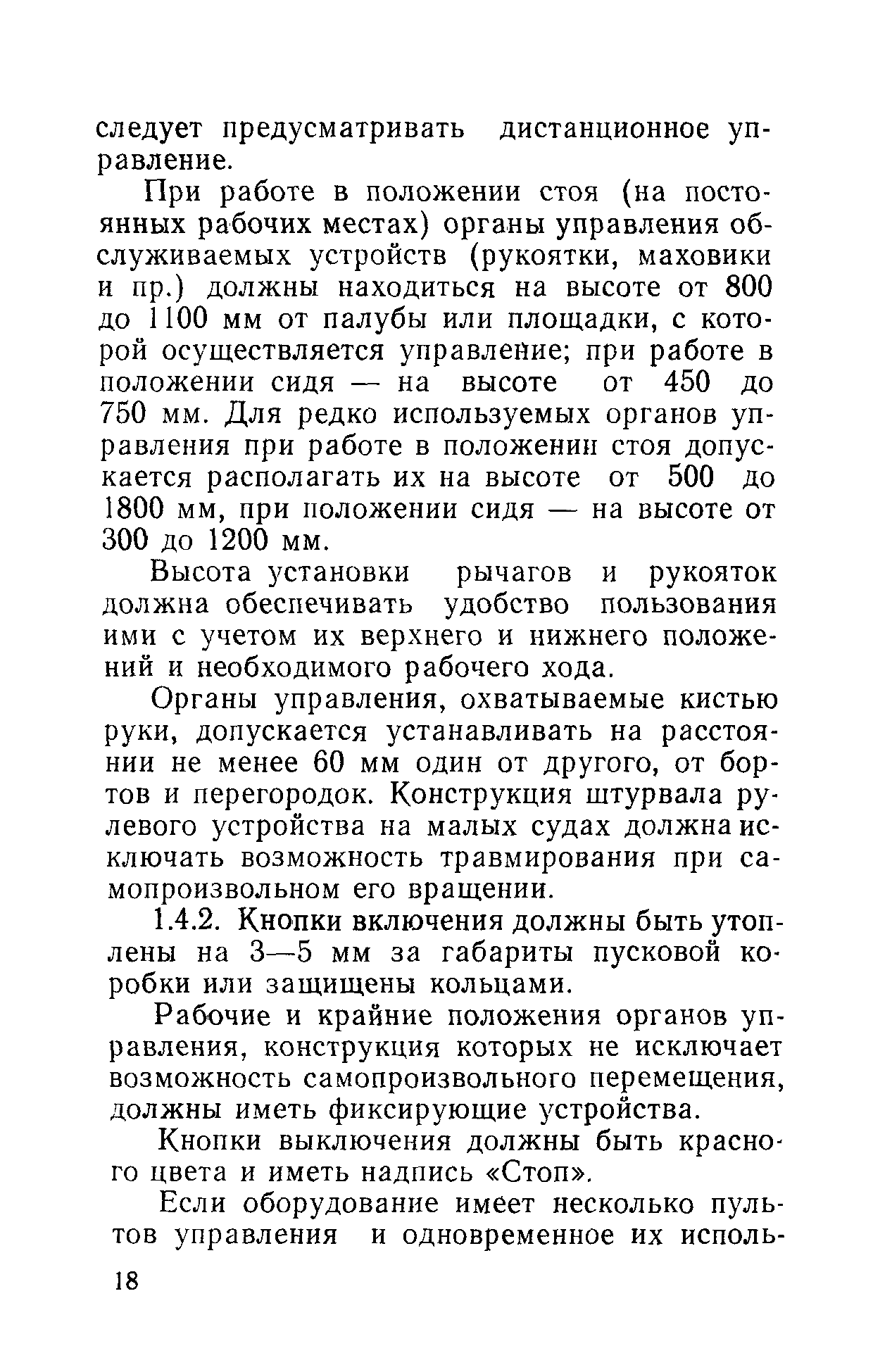 следует предусматривать дистанционное управление.

При работе в положении стоя (на постоянных рабочих местах) органы управления обслуживаемых устройств (рукоятки, маховики и пр.) должны находиться на высоте от 800 до 1100 мм от палубы или площадки, с которой осуществляется управление; при работе в положении сидя — на высоте от 450 до 750 мм. Для редко используемых органов управления при работе в положении стоя допускается располагать их на высоте от 500 до 1800 мм, при положении сидя — на высоте от 300 до 1200 мм.

Высота установки рычагов и рукояток должна обеспечивать удобство пользования ими с учетом их верхнего и нижнего положений и необходимого рабочего хода.

Органы управления, охватываемые кистью руки, допускается устанавливать на расстоянии не менее 60 мм один от другого, от бортов и перегородок. Конструкция штурвала рулевого устройства на малых судах должна исключать возможность травмирования при самопроизвольном его вращении.

1.4.2. Кнопки включения должны быть утоплены на 3—5 мм за габариты пусковой коробки или защищены кольцами.

Рабочие и крайние положения органов управления, конструкция которых не исключает возможность самопроизвольного перемещения, должны иметь фиксирующие устройства.

Кнопки выключения должны быть красного цвета и иметь надпись «Стоп».

Если оборудование имеет несколько пультов управления и одновременное их исполь-

18